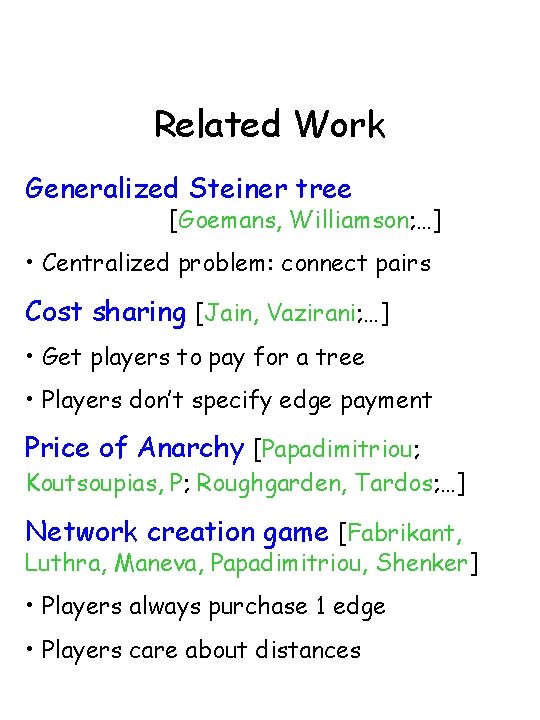 Related Work

Generalized Steiner tree
[Goemans, Williamson;…]

• Centralized problem: connect pairs

Cost sharing [Jain, Vazirani;…]

• Get players to pay for a tree

• Players don't specify edge payment

Price of Anarchy [Papadimitriou; Koutsoupias, P; Roughgarden, Tardos;…]

Network creation game [Fabrikant, Luthra, Maneva, Papadimitriou, Shenker]

• Players always purchase 1 edge

• Players care about distances